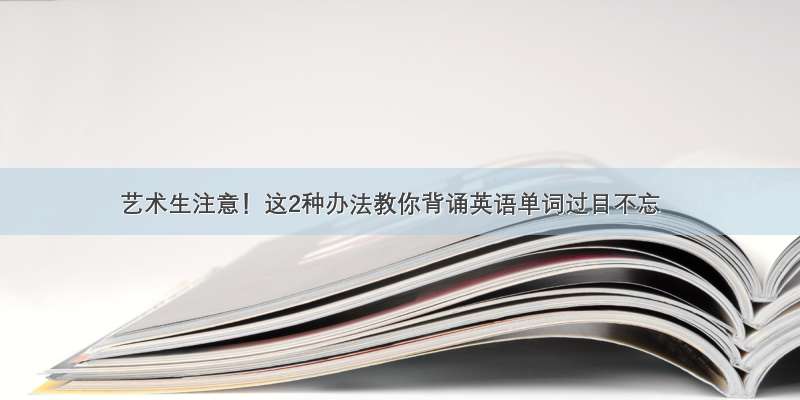 艺术生注意！这2种办法教你背诵英语单词过目不忘